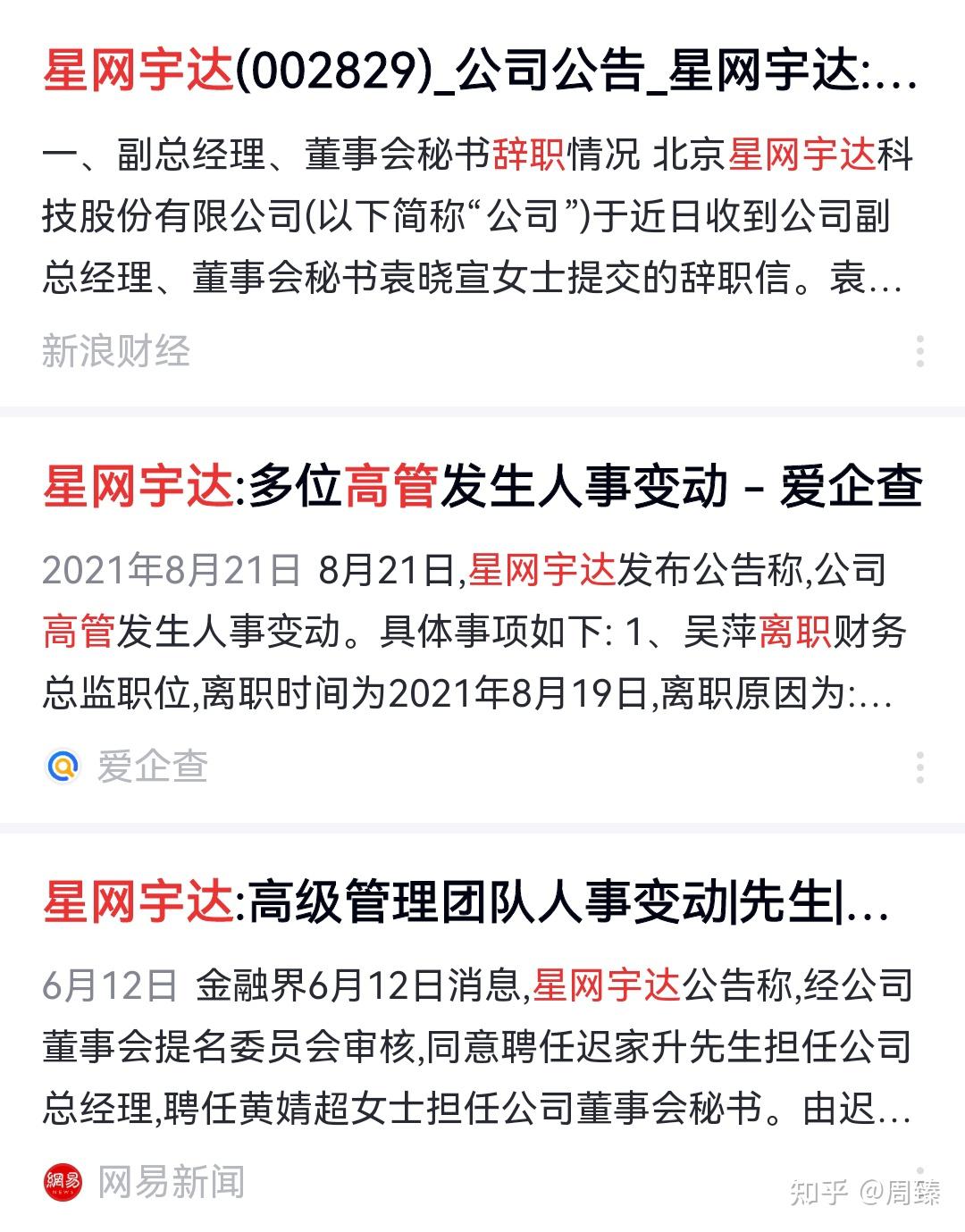 星网宇达(002829)_公司公告_星网宇达:...

一、副总经理、董事会秘书辞职情况 北京星网宇达科技股份有限公司(以下简称“公司”)于近日收到公司副总经理、董事会秘书袁晓宣女士提交的辞职信。袁...

新浪财经

星网宇达:多位高管发生人事变动 - 爱企查

2021年8月21日 8月21日,星网宇达发布公告称,公司高管发生人事变动。具体事项如下: 1、吴萍离职财务总监职位,离职时间为2021年8月19日,离职原因为:...

爱企查

星网宇达:高级管理团队人事变动|先生|...

6月12日 金融界6月12日消息,星网宇达公告称,经公司董事会提名委员会审核,同意聘任迟家升先生担任公司总经理,聘任黄婧超女士担任公司董事会秘书。由迟...

網易 NEWS 网易新闻

知乎 @周臻